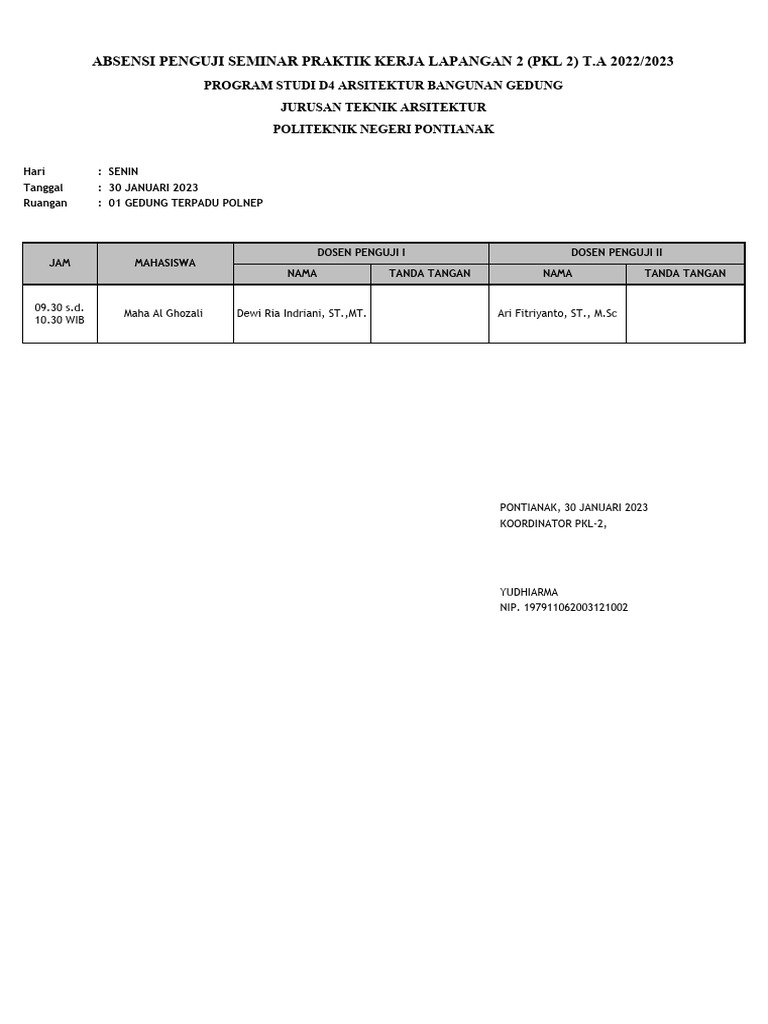 ABSENSI PENGUJI SEMINAR PRAKTIK KERJA LAPANGAN 2 (PKL 2) T.A 2022/2023
PROGRAM STUDI D4 ARSITEKTUR BANGUNAN GEDUNG
JURUSAN TEKNIK ARSITEKTUR
POLITEKNIK NEGERI PONTIANAK

Hari : SENIN
Tanggal : 30 JANUARI 2023
Ruangan : 01 GEDUNG TERPADU POLNEP

| JAM | MAHASISWA | DOSEN PENGUJI I | | DOSEN PENGUJI II | |
|---|---|---|---|---|---|
| | | NAMA | TANDA TANGAN | NAMA | TANDA TANGAN |
| 09.30 s.d. 10.30 WIB | Maha Al Ghozali | Dewi Ria Indriani, ST.,MT. | | Ari Fitriyanto, ST., M.Sc | |

PONTIANAK, 30 JANUARI 2023
KOORDINATOR PKL-2,

YUDHIARMA
NIP. 197911062003121002